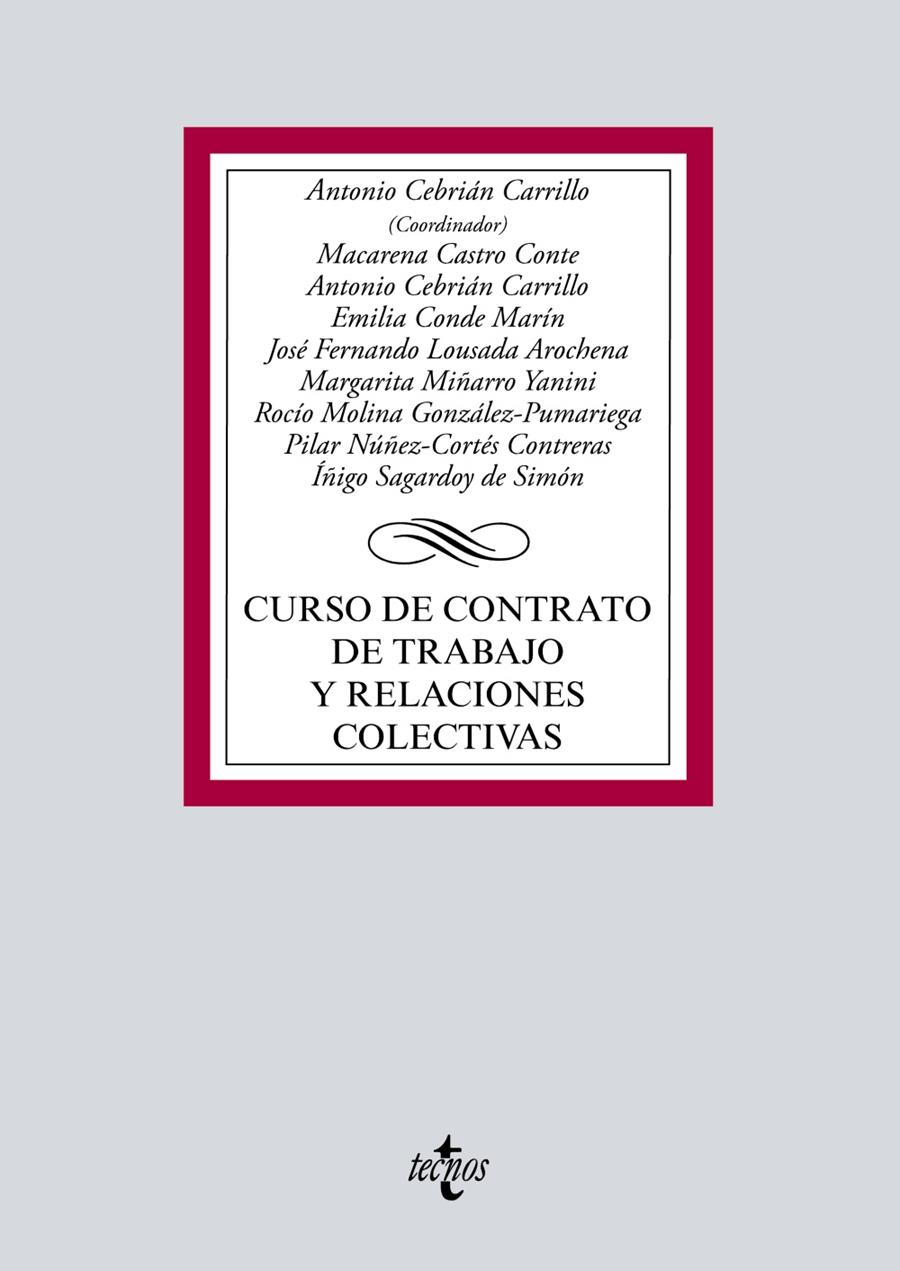 Antonio Cebrián Carrillo
(Coordinador)
Macarena Castro Conte
Antonio Cebrián Carrillo
Emilia Conde Marín
José Fernando Lousada Arochena
Margarita Miñarro Yanini
Rocío Molina González-Pumariega
Pilar Núñez-Cortés Contreras
Íñigo Sagardoy de Simón

CURSO DE CONTRATO DE TRABAJO Y RELACIONES COLECTIVAS

tecnos